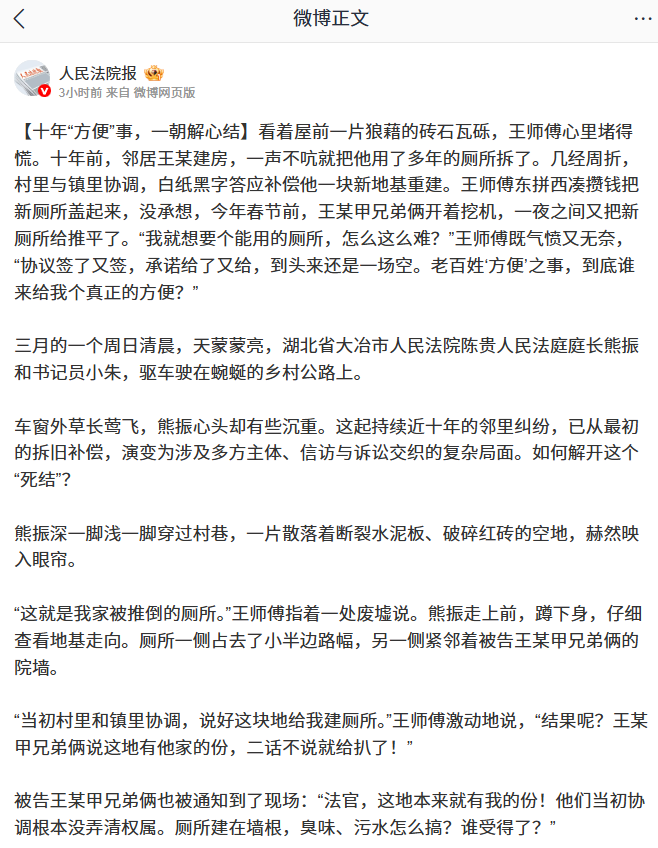 微博正文

人民法院报
3小时前 来自 微博网页版

【十年“方便”事，一朝解心结】看着屋前一片狼藉的砖石瓦砾，王师傅心里堵得慌。十年前，邻居王某建房，一声不吭就把他用了多年的厕所拆了。几经周折，村里与镇里协调，白纸黑字答应补偿他一块新地基重建。王师傅东拼西凑攒钱把新厕所盖起来，没承想，今年春节前，王某甲兄弟俩开着挖机，一夜之间又把新厕所给推平了。“我就想要个能用的厕所，怎么这么难？”王师傅既气愤又无奈，“协议签了又签，承诺给了又给，到头来还是一场空。老百姓‘方便’之事，到底谁来给我个真正的方便？”

三月的一个周日清晨，天蒙蒙亮，湖北省大冶市人民法院陈贵人民法庭庭长熊振和书记员小朱，驱车驶在蜿蜒的乡村公路上。

车窗外草长莺飞，熊振心头却有些沉重。这起持续近十年的邻里纠纷，已从最初的拆旧补偿，演变为涉及多方主体、信访与诉讼交织的复杂局面。如何解开这个“死结”？

熊振深一脚浅一脚穿过村巷，一片散落着断裂水泥板、破碎红砖的空地，赫然映入眼帘。

“这就是我家被推倒的厕所。”王师傅指着一处废墟说。熊振走上前，蹲下身，仔细查看地基走向。厕所一侧占去了小半边路幅，另一侧紧邻着被告王某甲兄弟俩的院墙。

“当初村里和镇里协调，说好这块地给我建厕所。”王师傅激动地说，“结果呢？王某甲兄弟俩说这地有他家的份，二话不说就给扒了！”

被告王某甲兄弟俩也被通知到了现场：“法官，这地本来就有我的份！他们当初协调根本没弄清权属。厕所建在墙根，臭味、污水怎么搞？谁受得了？”